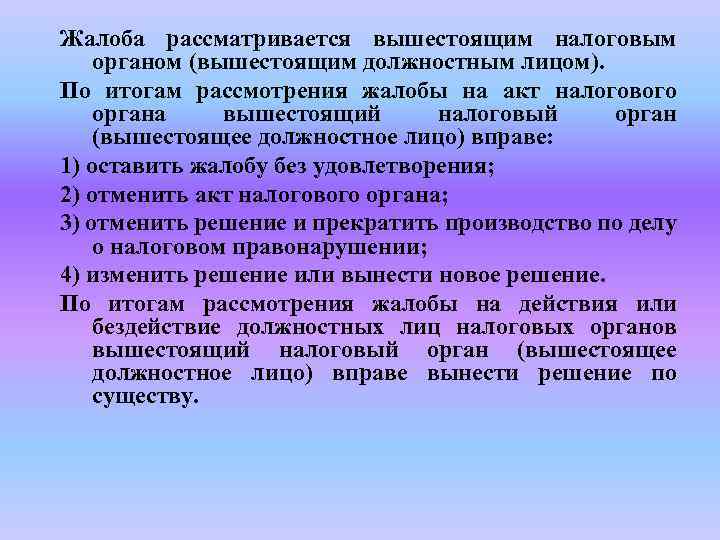 Жалоба рассматривается вышестоящим налоговым органом (вышестоящим должностным лицом).

По итогам рассмотрения жалобы на акт налогового органа вышестоящий налоговый орган (вышестоящее должностное лицо) вправе:

1) оставить жалобу без удовлетворения;

2) отменить акт налогового органа;

3) отменить решение и прекратить производство по делу о налоговом правонарушении;

4) изменить решение или вынести новое решение.

По итогам рассмотрения жалобы на действия или бездействие должностных лиц налоговых органов вышестоящий налоговый орган (вышестоящее должностное лицо) вправе вынести решение по существу.